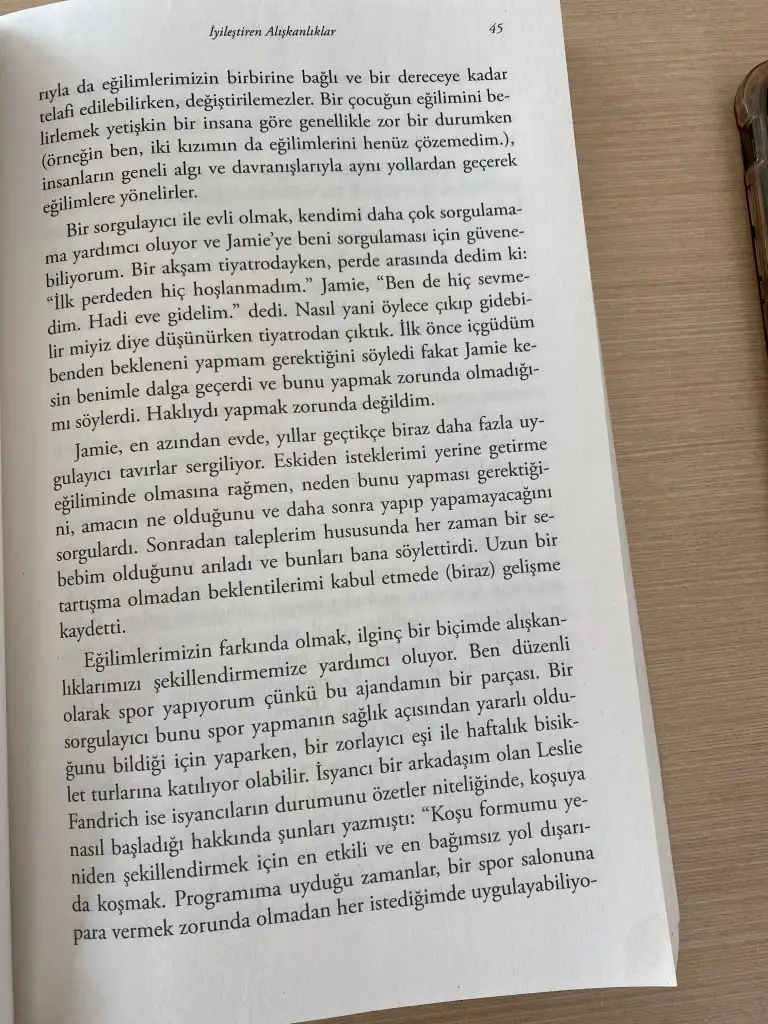 İyileştiren Alışkanlıklar 45

rıyla da eğilimlerimizin birbirine bağlı ve bir dereceye kadar telafi edilebilirken, değiştirilemezler. Bir çocuğun eğilimini belirlemek yetişkin bir insana göre genellikle zor bir durumken (örneğin ben, iki kızımın da eğilimlerini henüz çözemedim.), insanların geneli algı ve davranışlarıyla aynı yollardan geçerek eğilimlere yönelirler.

Bir sorgulayıcı ile evli olmak, kendimi daha çok sorgulamama yardımcı oluyor ve Jamie'ye beni sorgulaması için güvenebiliyorum. Bir akşam tiyatrodayken, perde arasında dedim ki: "İlk perdeden hiç hoşlanmadım." Jamie, "Ben de hiç sevmedim. Hadi eve gidelim." dedi. Nasıl yani öylece çıkıp gidebilir miyiz diye düşünürken tiyatrodan çıktık. İlk önce içgüdüm benden bekleneni yapmam gerektiğini söyledi fakat Jamie kesin benimle dalga geçerdi ve bunu yapmak zorunda olmadığımı söylerdi. Haklıydı yapmak zorunda değildim.

Jamie, en azından evde, yıllar geçtikçe biraz daha fazla uygulayıcı tavırlar sergiliyor. Eskiden isteklerimi yerine getirme eğiliminde olmasına rağmen, neden bunu yapması gerektiğini, amacın ne olduğunu ve daha sonra yapıp yapamayacağını sorgulardı. Sonradan taleplerim hususunda her zaman bir sebebim olduğunu anladı ve bunları bana söylettirdi. Uzun bir tartışma olmadan beklentilerimi kabul etmede (biraz) gelişme kaydetti.

Eğilimlerimizin farkında olmak, ilginç bir biçimde alışkanlıklarımızı şekillendirmemize yardımcı oluyor. Ben düzenli olarak spor yapıyorum çünkü bu ajandamın bir parçası. Bir sorgulayıcı bunu spor yapmanın sağlık açısından yararlı olduğunu bildiği için yaparken, bir zorlayıcı eşi ile haftalık bisiklet turlarına katılıyor olabilir. İsyancı bir arkadaşım olan Leslie Fandrich ise isyancıların durumunu özetler niteliğinde, koşuya nasıl başladığı hakkında şunları yazmıştı: "Koşu formumu yeniden şekillendirmek için en etkili ve en bağımsız yol dışarıda koşmak. Programıma uyduğu zamanlar, bir spor salonuna para vermek zorunda olmadan her istediğimde uygulayabiliyo-